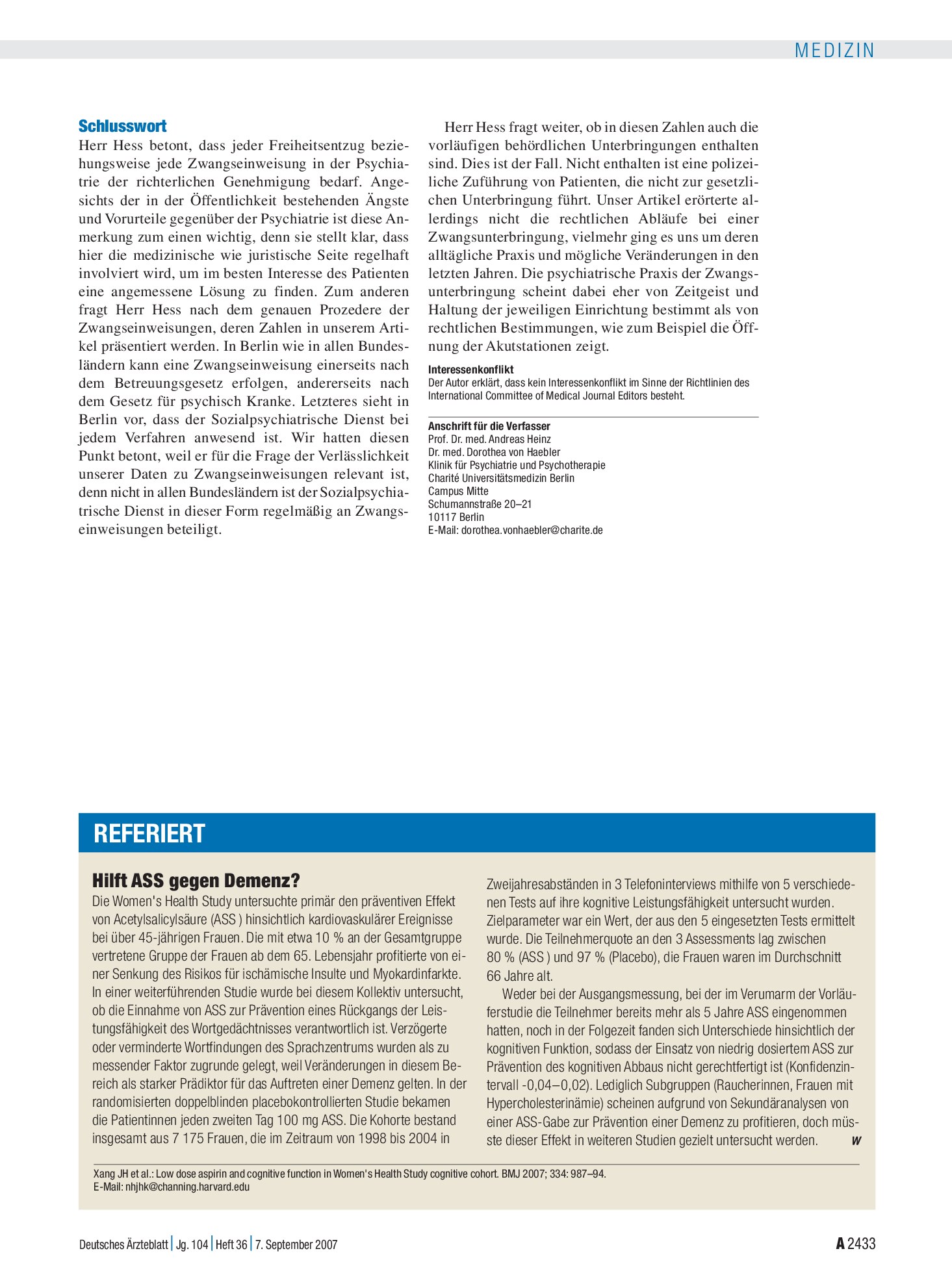 MEDIZIN

Schlusswort

Herr Hess betont, dass jeder Freiheitsentzug beziehungsweise jede Zwangseinweisung in der Psychiatrie der richterlichen Genehmigung bedarf. Angesichts der in der Öffentlichkeit bestehenden Ängste und Vorurteile gegenüber der Psychiatrie ist diese Anmerkung zum einen wichtig, denn sie stellt klar, dass hier die medizinische wie juristische Seite regelhaft involviert wird, um im besten Interesse des Patienten eine angemessene Lösung zu finden. Zum anderen fragt Herr Hess nach dem genauen Prozedere der Zwangseinweisungen, deren Zahlen in unserem Artikel präsentiert werden. In Berlin wie in allen Bundesländern kann eine Zwangseinweisung einerseits nach dem Betreuungsgesetz erfolgen, andererseits nach dem Gesetz für psychisch Kranke. Letzteres sieht in Berlin vor, dass der Sozialpsychiatrische Dienst bei jedem Verfahren anwesend ist. Wir hatten diesen Punkt betont, weil er für die Frage der Verlässlichkeit unserer Daten zu Zwangseinweisungen relevant ist, denn nicht in allen Bundesländern ist der Sozialpsychiatrische Dienst in dieser Form regelmäßig an Zwangseinweisungen beteiligt.

Herr Hess fragt weiter, ob in diesen Zahlen auch die vorläufigen behördlichen Unterbringungen enthalten sind. Dies ist der Fall. Nicht enthalten ist eine polizeiliche Zuführung von Patienten, die nicht zur gesetzlichen Unterbringung führt. Unser Artikel erörterte allerdings nicht die rechtlichen Abläufe bei einer Zwangsunterbringung, vielmehr ging es uns um deren alltägliche Praxis und mögliche Veränderungen in den letzten Jahren. Die psychiatrische Praxis der Zwangsunterbringung scheint dabei eher von Zeitgeist und Haltung der jeweiligen Einrichtung bestimmt als von rechtlichen Bestimmungen, wie zum Beispiel die Öffnung der Akutstationen zeigt.

Interessenkonflikt
Der Autor erklärt, dass kein Interessenkonflikt im Sinne der Richtlinien des International Committee of Medical Journal Editors besteht.

Anschrift für die Verfasser
Prof. Dr. med. Andreas Heinz
Dr. med. Dorothea von Haebler
Klinik für Psychiatrie und Psychotherapie
Charité Universitätsmedizin Berlin
Campus Mitte
Schumannstraße 20–21
10117 Berlin
E-Mail: dorothea.vonhaebler@charite.de

REFERIERT

Hilft ASS gegen Demenz?

Die Women's Health Study untersuchte primär den präventiven Effekt von Acetylsalicylsäure (ASS ) hinsichtlich kardiovaskulärer Ereignisse bei über 45-jährigen Frauen. Die mit etwa 10 % an der Gesamtgruppe vertretene Gruppe der Frauen ab dem 65. Lebensjahr profitierte von einer Senkung des Risikos für ischämische Insulte und Myokardinfarkte. In einer weiterführenden Studie wurde bei diesem Kollektiv untersucht, ob die Einnahme von ASS zur Prävention eines Rückgangs der Leistungsfähigkeit des Wortgedächtnisses verantwortlich ist. Verzögerte oder verminderte Wortfindungen des Sprachzentrums wurden als zu messender Faktor zugrunde gelegt, weil Veränderungen in diesem Bereich als starker Prädiktor für das Auftreten einer Demenz gelten. In der randomisierten doppelblinden placebokontrollierten Studie bekamen die Patientinnen jeden zweiten Tag 100 mg ASS. Die Kohorte bestand insgesamt aus 7 175 Frauen, die im Zeitraum von 1998 bis 2004 in Zweijahresabständen in 3 Telefoninterviews mithilfe von 5 verschiedenen Tests auf ihre kognitive Leistungsfähigkeit untersucht wurden. Zielparameter war ein Wert, der aus den 5 eingesetzten Tests ermittelt wurde. Die Teilnehmerquote an den 3 Assessments lag zwischen 80 % (ASS ) und 97 % (Placebo), die Frauen waren im Durchschnitt 66 Jahre alt.

Weder bei der Ausgangsmessung, bei der im Verumarm der Vorläuferstudie die Teilnehmer bereits mehr als 5 Jahre ASS eingenommen hatten, noch in der Folgezeit fanden sich Unterschiede hinsichtlich der kognitiven Funktion, sodass der Einsatz von niedrig dosiertem ASS zur Prävention des kognitiven Abbaus nicht gerechtfertigt ist (Konfidenzintervall -0,04–0,02). Lediglich Subgruppen (Raucherinnen, Frauen mit Hypercholesterinämie) scheinen aufgrund von Sekundäranalysen von einer ASS-Gabe zur Prävention einer Demenz zu profitieren, doch müsste dieser Effekt in weiteren Studien gezielt untersucht werden. w

Xang JH et al.: Low dose aspirin and cognitive function in Women's Health Study cognitive cohort. BMJ 2007; 334: 987–94.
E-Mail: nhjhk@channing.harvard.edu

Deutsches Ärzteblatt | Jg. 104 | Heft 36 | 7. September 2007

A 2433